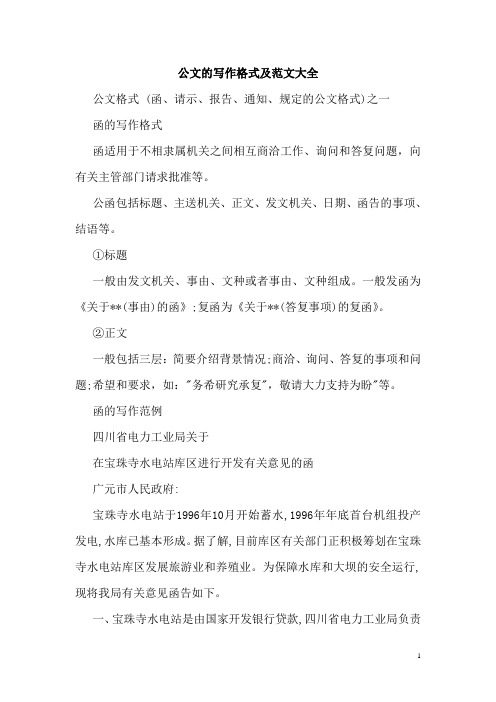 公文的写作格式及范文大全

公文格式（函、请示、报告、通知、规定的公文格式）之一

函的写作格式

函适用于不相隶属机关之间相互商洽工作、询问和答复问题，向有关主管部门请求批准等。

公函包括标题、主送机关、正文、发文机关、日期、函告的事项、结语等。

①标题

一般由发文机关、事由、文种或者事由、文种组成。一般发函为《关于**(事由)的函》;复函为《关于**(答复事项)的复函》。

②正文

一般包括三层：简要介绍背景情况;商洽、询问、答复的事项和问题;希望和要求，如："务希研究承复"，敬请大力支持为盼"等。

函的写作范例

四川省电力工业局关于

在宝珠寺水电站库区进行开发有关意见的函

广元市人民政府:

宝珠寺水电站于1996年10月开始蓄水,1996年年底首台机组投产发电,水库已基本形成。据了解,目前库区有关部门正积极筹划在宝珠寺水电站库区发展旅游业和养殖业。为保障水库和大坝的安全运行,现将我局有关意见函告如下。

一、宝珠寺水电站是由国家开发银行贷款,四川省电力工业局负责

1